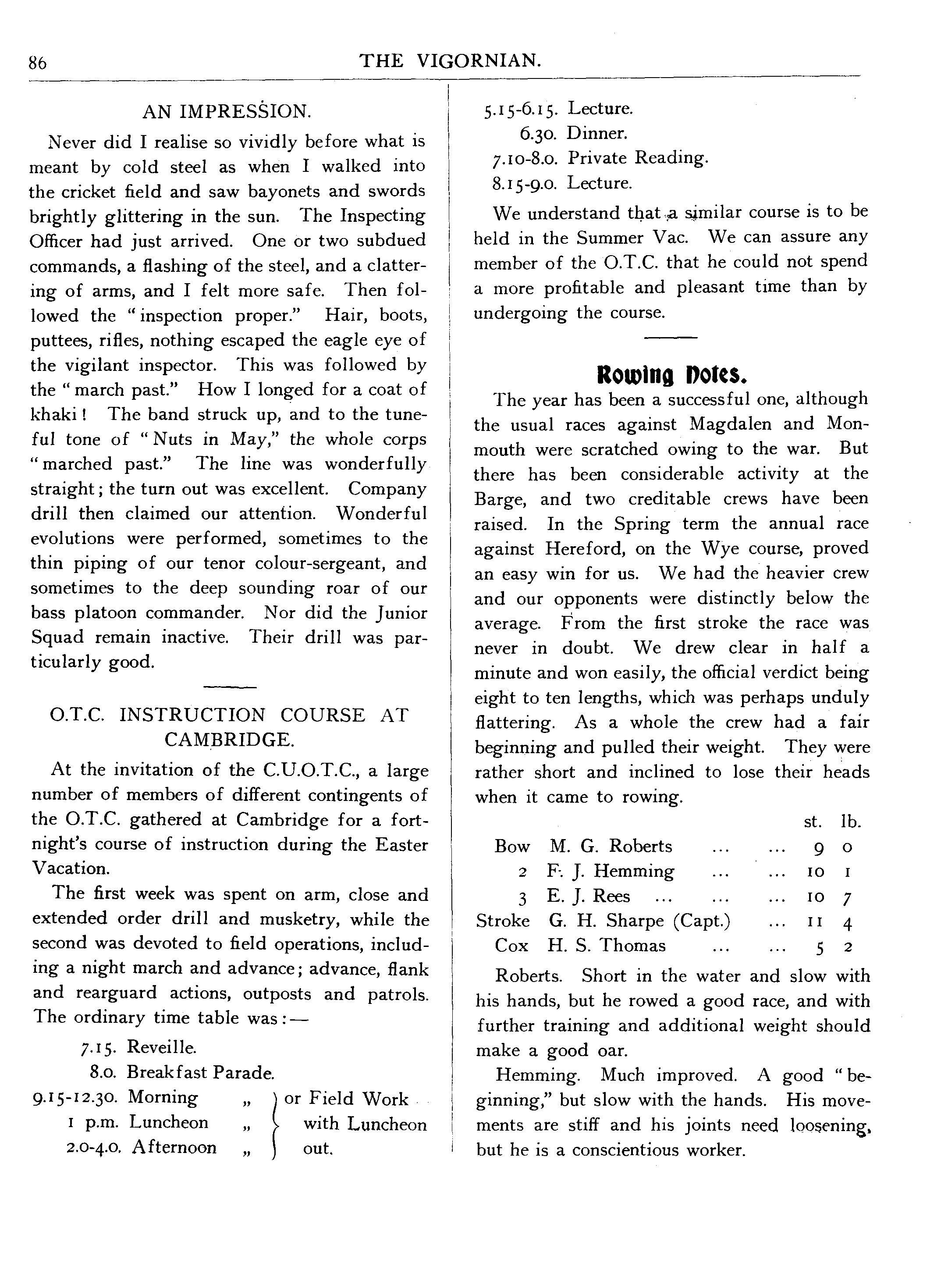 86

THE VIGORNIAN.

AN IMPRESSION.

Never did I realise so vividly before what is meant by cold steel as when I walked into the cricket field and saw bayonets and swords brightly glittering in the sun. The Inspecting Officer had just arrived. One or two subdued commands, a flashing of the steel, and a clattering of arms, and I felt more safe. Then followed the "inspection proper." Hair, boots, puttees, rifles, nothing escaped the eagle eye of the vigilant inspector. This was followed by the "march past." How I longed for a coat of khaki! The band struck up, and to the tuneful tone of "Nuts in May," the whole corps "marched past." The line was wonderfully straight; the turn out was excellent. Company drill then claimed our attention. Wonderful evolutions were performed, sometimes to the thin piping of our tenor colour-sergeant, and sometimes to the deep sounding roar of our bass platoon commander. Nor did the Junior Squad remain inactive. Their drill was particularly good.

O.T.C. INSTRUCTION COURSE AT CAMBRIDGE.

At the invitation of the C.U.O.T.C., a large number of members of different contingents of the O.T.C. gathered at Cambridge for a fortnight's course of instruction during the Easter Vacation.

The first week was spent on arm, close and extended order drill and musketry, while the second was devoted to field operations, including a night march and advance; advance, flank and rearguard actions, outposts and patrols. The ordinary time table was:—

7.15. Reveille.
8.0. Breakfast Parade.
9.15-12.30. Morning „ } or Field Work
1 p.m. Luncheon „ } with Luncheon
2.0-4.0. Afternoon „ } out.
5.15-6.15. Lecture.
6.30. Dinner.
7.10-8.0. Private Reading.
8.15-9.0. Lecture.

We understand that a similar course is to be held in the Summer Vac. We can assure any member of the O.T.C. that he could not spend a more profitable and pleasant time than by undergoing the course.

Rowing Notes.

The year has been a successful one, although the usual races against Magdalen and Monmouth were scratched owing to the war. But there has been considerable activity at the Barge, and two creditable crews have been raised. In the Spring term the annual race against Hereford, on the Wye course, proved an easy win for us. We had the heavier crew and our opponents were distinctly below the average. From the first stroke the race was never in doubt. We drew clear in half a minute and won easily, the official verdict being eight to ten lengths, which was perhaps unduly flattering. As a whole the crew had a fair beginning and pulled their weight. They were rather short and inclined to lose their heads when it came to rowing.

| | | st. | lb. |
|---|---|---|---|
| Bow | M. G. Roberts ... ... | 9 | 0 |
| 2 | F. J. Hemming ... ... | 10 | 1 |
| 3 | E. J. Rees ... ... ... | 10 | 7 |
| Stroke | G. H. Sharpe (Capt.) ... | 11 | 4 |
| Cox | H. S. Thomas ... ... | 5 | 2 |

Roberts. Short in the water and slow with his hands, but he rowed a good race, and with further training and additional weight should make a good oar.

Hemming. Much improved. A good "beginning," but slow with the hands. His movements are stiff and his joints need loosening, but he is a conscientious worker.